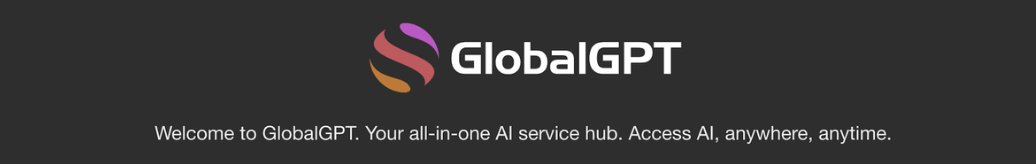 GlobalGPT

Welcome to GlobalGPT. Your all-in-one AI service hub. Access AI, anywhere, anytime.